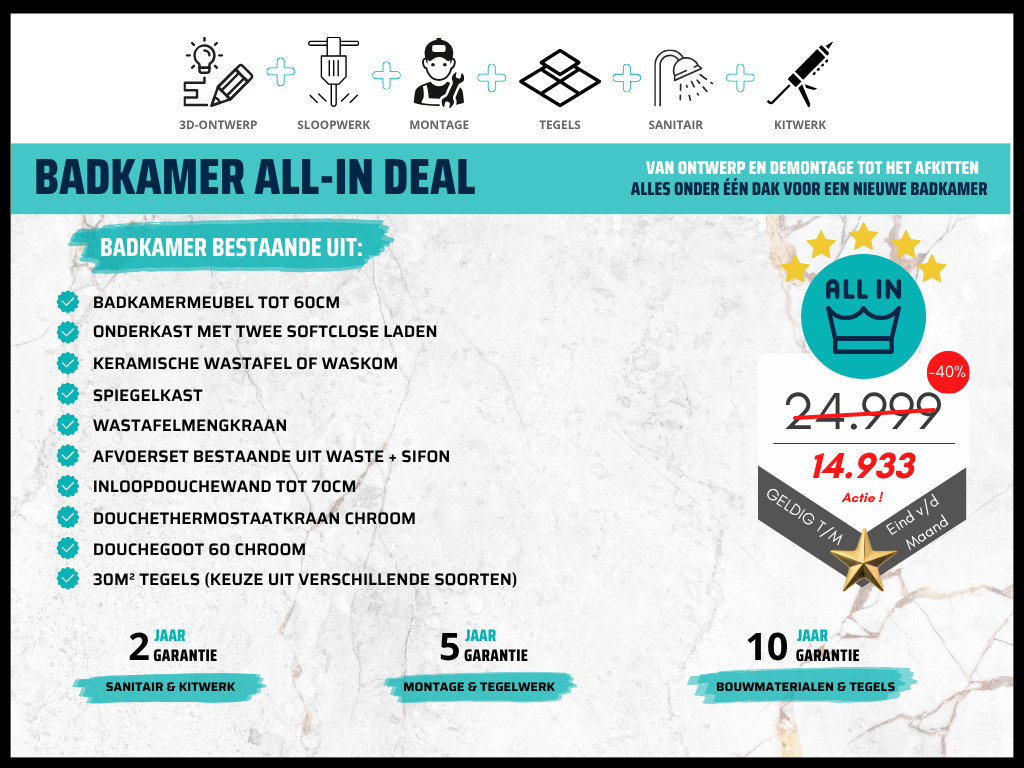 3D-ONTWERP
SLOOPWERK
MONTAGE
TEGELS
SANITAIR
KITWERK

BADKAMER ALL-IN DEAL

VAN ONTWERP EN DEMONTAGE TOT HET AFKITTEN
ALLES ONDER ÉÉN DAK VOOR EEN NIEUWE BADKAMER

BADKAMER BESTAANDE UIT:

BADKAMERMEUBEL TOT 60CM
ONDERKAST MET TWEE SOFTCLOSE LADEN
KERAMISCHE WASTAFEL OF WASKOM
SPIEGELKAST
WASTAFELMENGKRAAN
AFVOERSET BESTAANDE UIT WASTE + SIFON
INLOOPDOUCHEWAND TOT 70CM
DOUCHETHERMOSTAATKRAAN CHROOM
DOUCHEGOOT 60 CHROOM
30M² TEGELS (KEUZE UIT VERSCHILLENDE SOORTEN)

ALL IN
-40%
24.999
14.933
Actie !
GELDIG T/M
Eind v/d Maand

2 JAAR GARANTIE
SANITAIR & KITWERK

5 JAAR GARANTIE
MONTAGE & TEGELWERK

10 JAAR GARANTIE
BOUWMATERIALEN & TEGELS